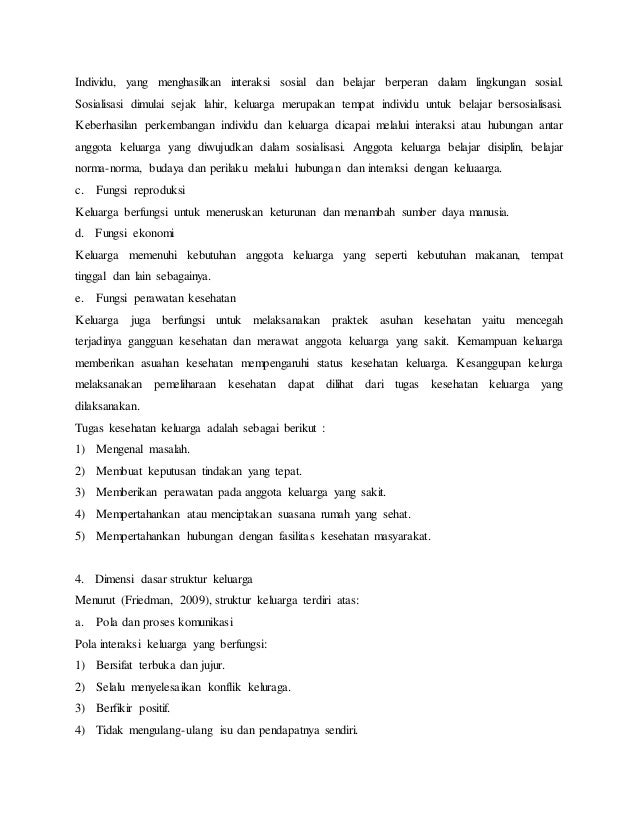 Individu, yang menghasilkan interaksi sosial dan belajar berperan dalam lingkungan sosial. Sosialisasi dimulai sejak lahir, keluarga merupakan tempat individu untuk belajar bersosialisasi. Keberhasilan perkembangan individu dan keluarga dicapai melalui interaksi atau hubungan antar anggota keluarga yang diwujudkan dalam sosialisasi. Anggota keluarga belajar disiplin, belajar norma-norma, budaya dan perilaku melalui hubungan dan interaksi dengan keluaarga.

c. Fungsi reproduksi

Keluarga berfungsi untuk meneruskan keturunan dan menambah sumber daya manusia.

d. Fungsi ekonomi

Keluarga memenuhi kebutuhan anggota keluarga yang seperti kebutuhan makanan, tempat tinggal dan lain sebagainya.

e. Fungsi perawatan kesehatan

Keluarga juga berfungsi untuk melaksanakan praktek asuhan kesehatan yaitu mencegah terjadinya gangguan kesehatan dan merawat anggota keluarga yang sakit. Kemampuan keluarga memberikan asuahan kesehatan mempengaruhi status kesehatan keluarga. Kesanggupan kelurga melaksanakan pemeliharaan kesehatan dapat dilihat dari tugas kesehatan keluarga yang dilaksanakan.

Tugas kesehatan keluarga adalah sebagai berikut :

1) Mengenal masalah.

2) Membuat keputusan tindakan yang tepat.

3) Memberikan perawatan pada anggota keluarga yang sakit.

4) Mempertahankan atau menciptakan suasana rumah yang sehat.

5) Mempertahankan hubungan dengan fasilitas kesehatan masyarakat.

4. Dimensi dasar struktur keluarga

Menurut (Friedman, 2009), struktur keluarga terdiri atas:

a. Pola dan proses komunikasi

Pola interaksi keluarga yang berfungsi:

1) Bersifat terbuka dan jujur.

2) Selalu menyelesaikan konflik keluraga.

3) Berfikir positif.

4) Tidak mengulang-ulang isu dan pendapatnya sendiri.